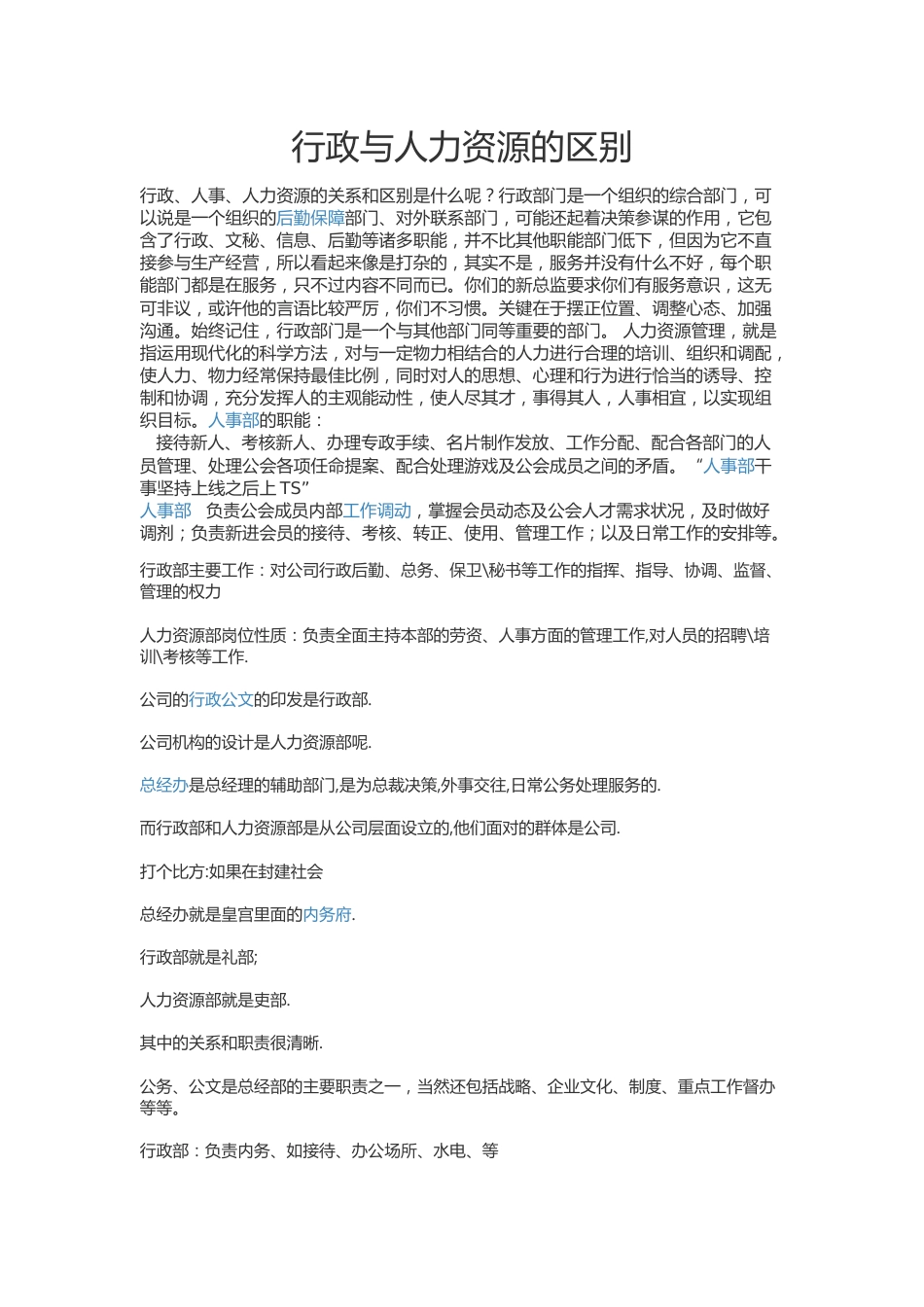 行政与人力资源的区别

行政、人事、人力资源的关系和区别是什么呢？行政部门是一个组织的综合部门，可以说是一个组织的后勤保障部门、对外联系部门，可能还起着决策参谋的作用，它包含了行政、文秘、信息、后勤等诸多职能，并不比其他职能部门低下，但因为它不直接参与生产经营，所以看起来像是打杂的，其实不是，服务并没有什么不好，每个职能部门都是在服务，只不过内容不同而已。你们的新总监要求你们有服务意识，这无可非议，或许他的言语比较严厉，你们不习惯。关键在于摆正位置、调整心态、加强沟通。始终记住，行政部门是一个与其他部门同等重要的部门。 人力资源管理，就是指运用现代化的科学方法，对与一定物力相结合的人力进行合理的培训、组织和调配，使人力、物力经常保持最佳比例，同时对人的思想、心理和行为进行恰当的诱导、控制和协调，充分发挥人的主观能动性，使人尽其才，事得其人，人事相宜，以实现组织目标。人事部的职能：
 接待新人、考核新人、办理专政手续、名片制作发放、工作分配、配合各部门的人员管理、处理公会各项任命提案、配合处理游戏及公会成员之间的矛盾。“人事部干事坚持上线之后上 TS”
人事部 负责公会成员内部工作调动，掌握会员动态及公会人才需求状况，及时做好调剂；负责新进会员的接待、考核、转正、使用、管理工作；以及日常工作的安排等。

行政部主要工作：对公司行政后勤、总务、保卫\秘书等工作的指挥、指导、协调、监督、管理的权力

人力资源部岗位性质：负责全面主持本部的劳资、人事方面的管理工作,对人员的招聘\培训\考核等工作.

公司的行政公文的印发是行政部.

公司机构的设计是人力资源部呢.

总经办是总经理的辅助部门,是为总裁决策,外事交往,日常公务处理服务的.

而行政部和人力资源部是从公司层面设立的,他们面对的群体是公司.

打个比方:如果在封建社会

总经办就是皇宫里面的内务府.

行政部就是礼部;

人力资源部就是吏部.

其中的关系和职责很清晰.

公务、公文是总经部的主要职责之一，当然还包括战略、企业文化、制度、重点工作督办等等。

行政部：负责内务、如接待、办公场所、水电、等